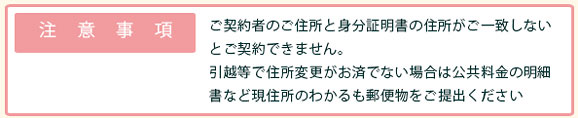 注 意 事 項

ご契約者のご住所と身分証明書の住所がご一致しないとご契約できません。
引越等で住所変更がお済でない場合は公共料金の明細書など現住所のわかるも郵便物をご提出ください